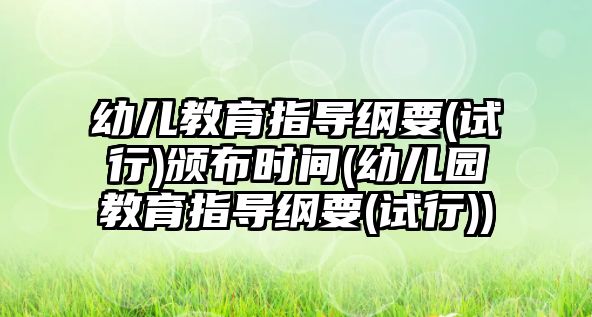 幼儿教育指导纲要(试行)颁布时间(幼儿园教育指导纲要(试行))